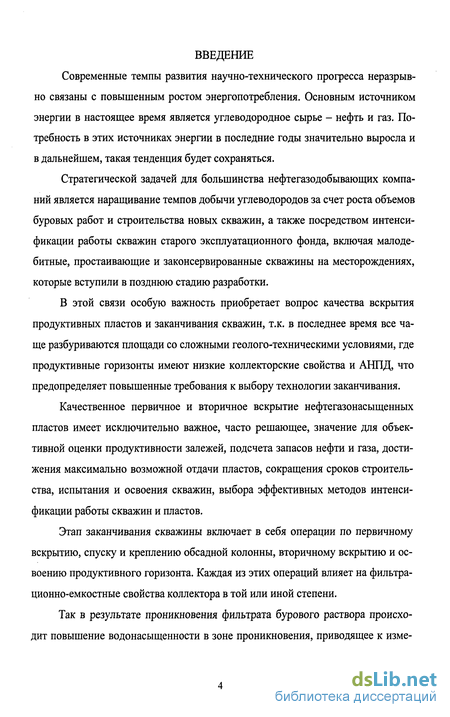 ВВЕДЕНИЕ

Современные темпы развития научно-технического прогресса неразрывно связаны с повышенным ростом энергопотребления. Основным источником энергии в настоящее время является углеводородное сырье – нефть и газ. Потребность в этих источниках энергии в последние годы значительно выросла и в дальнейшем, такая тенденция будет сохраняться.

Стратегической задачей для большинства нефтегазодобывающих компаний является наращивание темпов добычи углеводородов за счет роста объемов буровых работ и строительства новых скважин, а также посредством интенсификации работы скважин старого эксплуатационного фонда, включая малодебитные, простаивающие и законсервированные скважины на месторождениях, которые вступили в позднюю стадию разработки.

В этой связи особую важность приобретает вопрос качества вскрытия продуктивных пластов и заканчивания скважин, т.к. в последнее время все чаще разбуриваются площади со сложными геолого-техническими условиями, где продуктивные горизонты имеют низкие коллекторские свойства и АНПД, что предопределяет повышенные требования к выбору технологии заканчивания.

Качественное первичное и вторичное вскрытие нефтегазонасыщенных пластов имеет исключительно важное, часто решающее, значение для объективной оценки продуктивности залежей, подсчета запасов нефти и газа, достижения максимально возможной отдачи пластов, сокращения сроков строительства, испытания и освоения скважин, выбора эффективных методов интенсификации работы скважин и пластов.

Этап заканчивания скважины включает в себя операции по первичному вскрытию, спуску и креплению обсадной колонны, вторичному вскрытию и освоению продуктивного горизонта. Каждая из этих операций влияет на фильтрационно-емкостные свойства коллектора в той или иной степени.

Так в результате проникновения фильтрата бурового раствора происходит повышение водонасыщенности в зоне проникновения, приводящее к изме-

4

dsLib.net
библиотека диссертаций